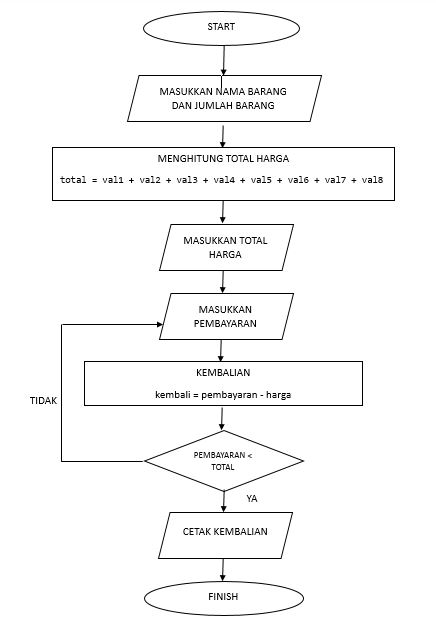 START

MASUKKAN NAMA BARANG
DAN JUMLAH BARANG

MENGHITUNG TOTAL HARGA

total = val1 + val2 + val3 + val4 + val5 + val6 + val7 + val8

MASUKKAN TOTAL
HARGA

MASUKKAN
PEMBAYARAN

KEMBALIAN

kembali = pembayaran - harga

TIDAK

PEMBAYARAN <
TOTAL

YA

CETAK KEMBALIAN

FINISH